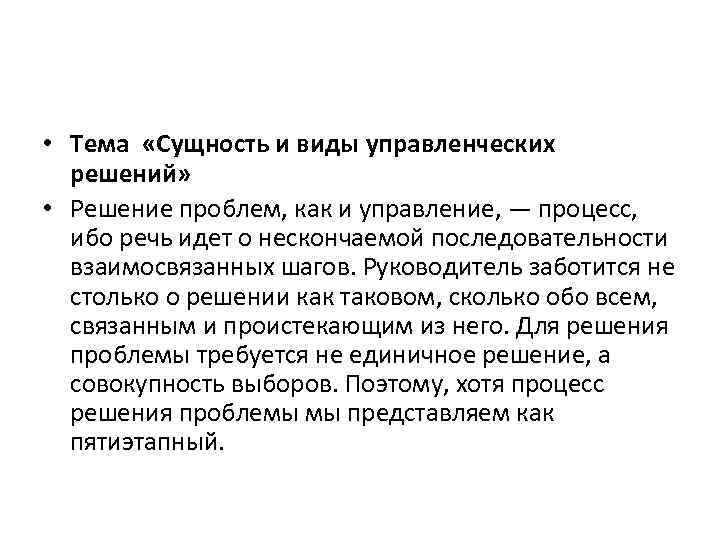 • Тема «Сущность и виды управленческих решений»

• Решение проблем, как и управление, — процесс, ибо речь идет о нескончаемой последовательности взаимосвязанных шагов. Руководитель заботится не столько о решении как таковом, сколько обо всем, связанным и проистекающим из него. Для решения проблемы требуется не единичное решение, а совокупность выборов. Поэтому, хотя процесс решения проблемы мы представляем как пятиэтапный.